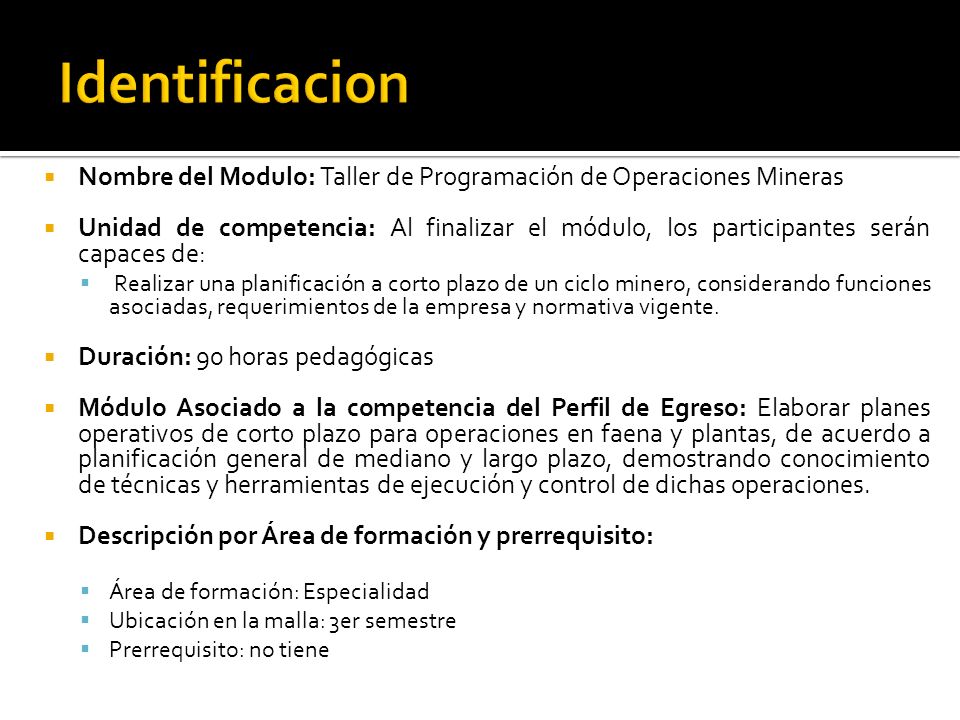 Identificacion

Nombre del Modulo: Taller de Programación de Operaciones Mineras

Unidad de competencia: Al finalizar el módulo, los participantes serán capaces de:

Realizar una planificación a corto plazo de un ciclo minero, considerando funciones asociadas, requerimientos de la empresa y normativa vigente.

Duración: 90 horas pedagógicas

Módulo Asociado a la competencia del Perfil de Egreso: Elaborar planes operativos de corto plazo para operaciones en faena y plantas, de acuerdo a planificación general de mediano y largo plazo, demostrando conocimiento de técnicas y herramientas de ejecución y control de dichas operaciones.

Descripción por Área de formación y prerrequisito:

Área de formación: Especialidad
Ubicación en la malla: 3er semestre
Prerrequisito: no tiene